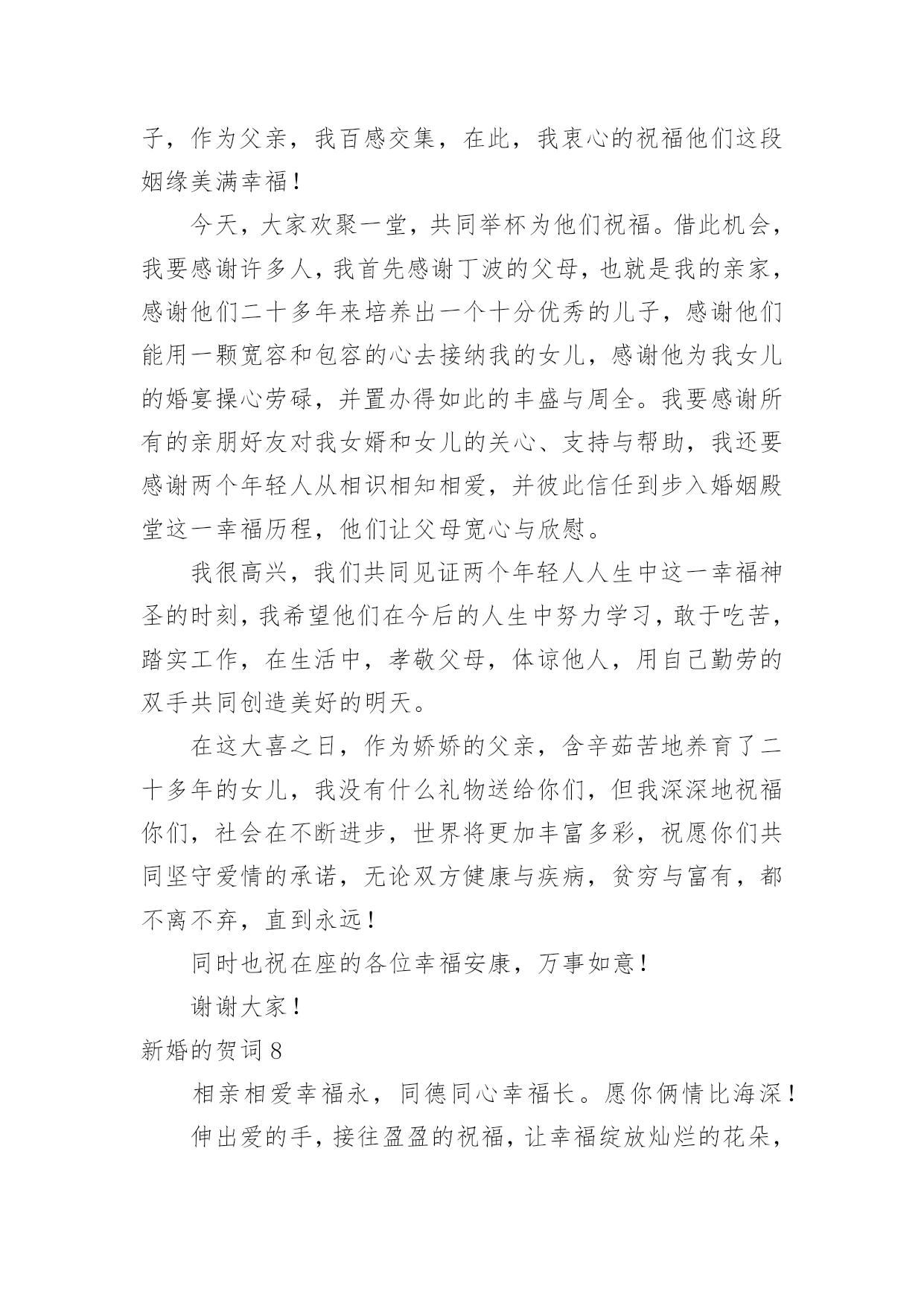 子，作为父亲，我百感交集，在此，我衷心的祝福他们这段姻缘美满幸福！

今天，大家欢聚一堂，共同举杯为他们祝福。借此机会，我要感谢许多人，我首先感谢丁波的父母，也就是我的亲家，感谢他们二十多年来培养出一个十分优秀的儿子，感谢他们能用一颗宽容和包容的心去接纳我的女儿，感谢他为我女儿的婚宴操心劳碌，并置办得如此的丰盛与周全。我要感谢所有的亲朋好友对我女婿和女儿的关心、支持与帮助，我还要感谢两个年轻人从相识相知相爱，并彼此信任到步入婚姻殿堂这一幸福历程，他们让父母宽心与欣慰。

我很高兴，我们共同见证两个年轻人人生中这一幸福神圣的时刻，我希望他们在今后的人生中努力学习，敢于吃苦，踏实工作，在生活中，孝敬父母，体谅他人，用自己勤劳的双手共同创造美好的明天。

在这大喜之日，作为娇娇的父亲，含辛茹苦地养育了二十多年的女儿，我没有什么礼物送给你们，但我深深地祝福你们，社会在不断进步，世界将更加丰富多彩，祝愿你们共同坚守爱情的承诺，无论双方健康与疾病，贫穷与富有，都不离不弃，直到永远！

同时也祝在座的各位幸福安康，万事如意！

谢谢大家！

新婚的贺词 8

相亲相爱幸福永，同德同心幸福长。愿你俩情比海深！

伸出爱的手，接往盈盈的祝福，让幸福绽放灿烂的花朵，